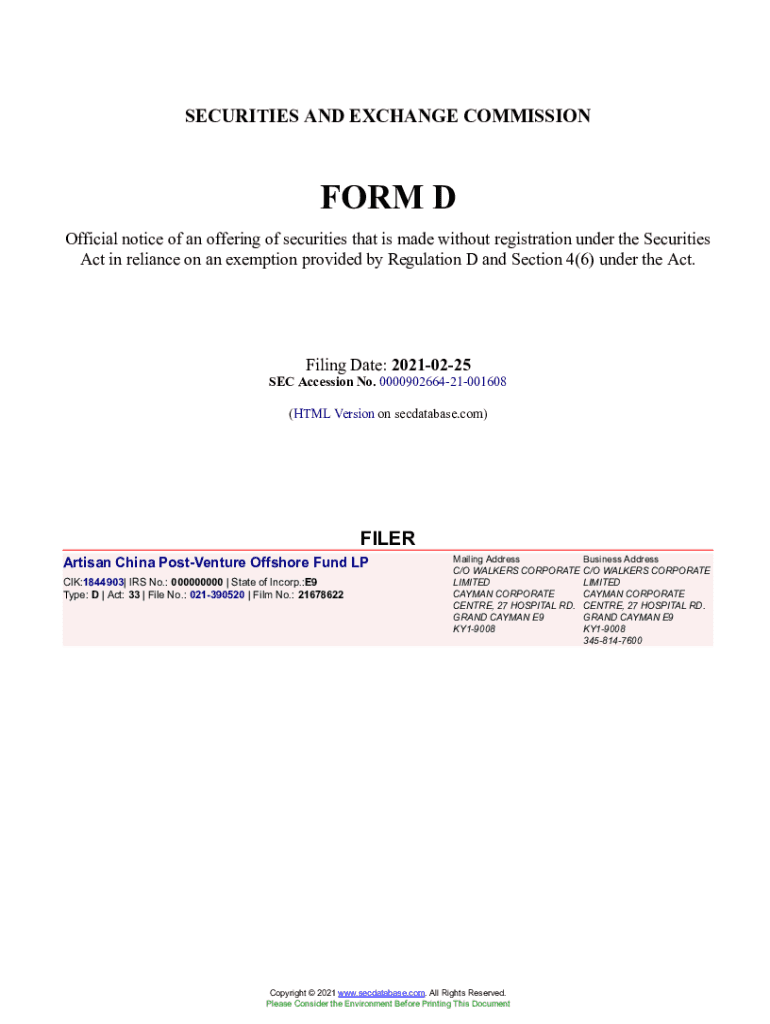 SECURITIES AND EXCHANGE COMMISSION

FORM D

Official notice of an offering of securities that is made without registration under the Securities Act in reliance on an exemption provided by Regulation D and Section 4(6) under the Act.

Filing Date: 2021-02-25
SEC Accession No. 0000902664-21-001608

(HTML Version on secdatabase.com)

FILER

Artisan China Post-Venture Offshore Fund LP
CIK:1844903| IRS No.: 000000000 | State of Incorp.:E9
Type: D | Act: 33 | File No.: 021-390520 | Film No.: 21678622

Mailing Address
C/O WALKERS CORPORATE LIMITED
CAYMAN CORPORATE CENTRE, 27 HOSPITAL RD.
GRAND CAYMAN E9 KY1-9008

Business Address
C/O WALKERS CORPORATE LIMITED
CAYMAN CORPORATE CENTRE, 27 HOSPITAL RD.
GRAND CAYMAN E9 KY1-9008
345-814-7600

Copyright © 2021 www.secdatabase.com. All Rights Reserved.
Please Consider the Environment Before Printing This Document